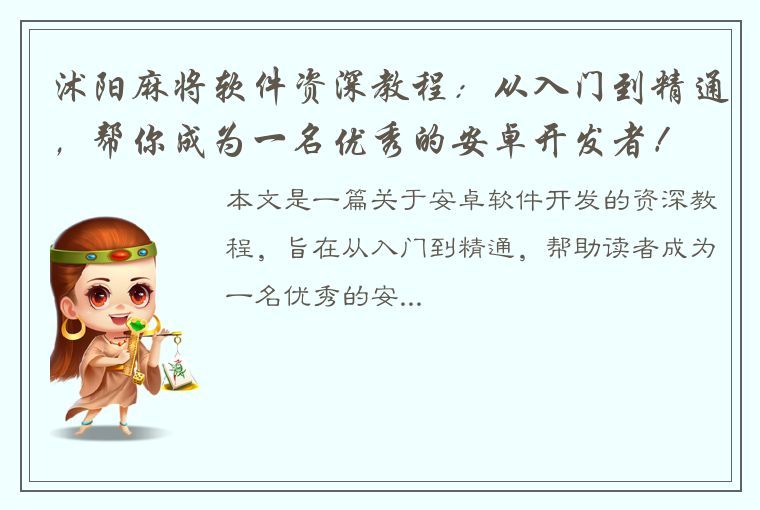 沭阳麻将软件资深教程：从入门到精通，帮你成为一名优秀的安卓开发者！

本文是一篇关于安卓软件开发的资深教程，旨在从入门到精通，帮助读者成为一名优秀的安...